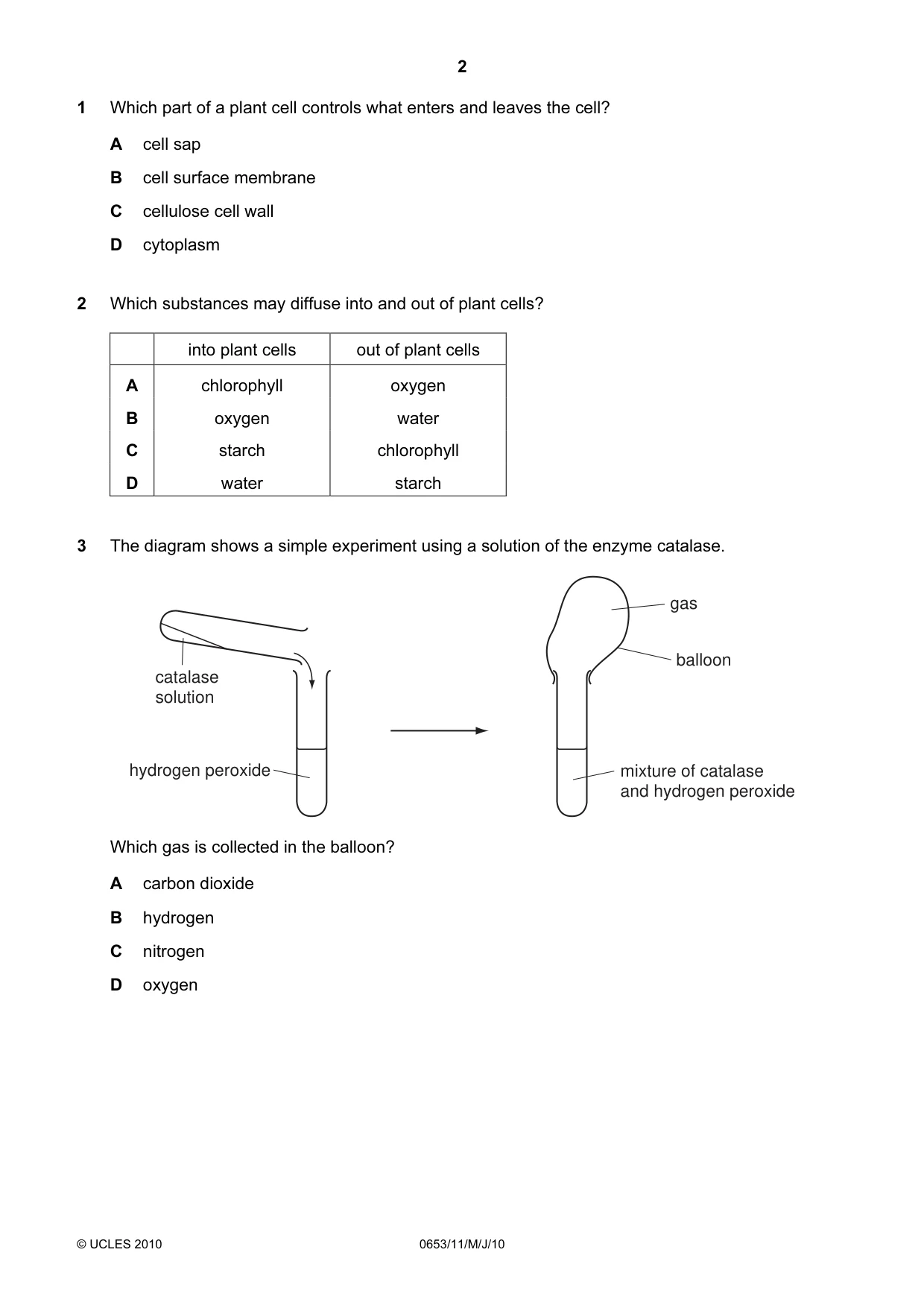 2

1 Which part of a plant cell controls what enters and leaves the cell?

A cell sap

B cell surface membrane

C cellulose cell wall

D cytoplasm

2 Which substances may diffuse into and out of plant cells?

| | into plant cells | out of plant cells |
|---|---|---|
| A | chlorophyll | oxygen |
| B | oxygen | water |
| C | starch | chlorophyll |
| D | water | starch |

3 The diagram shows a simple experiment using a solution of the enzyme catalase.

catalase solution

hydrogen peroxide

gas

balloon

mixture of catalase and hydrogen peroxide

Which gas is collected in the balloon?

A carbon dioxide

B hydrogen

C nitrogen

D oxygen

© UCLES 2010 0653/11/M/J/10